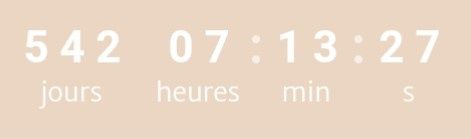 542 07 : 13 : 27
jours heures min s